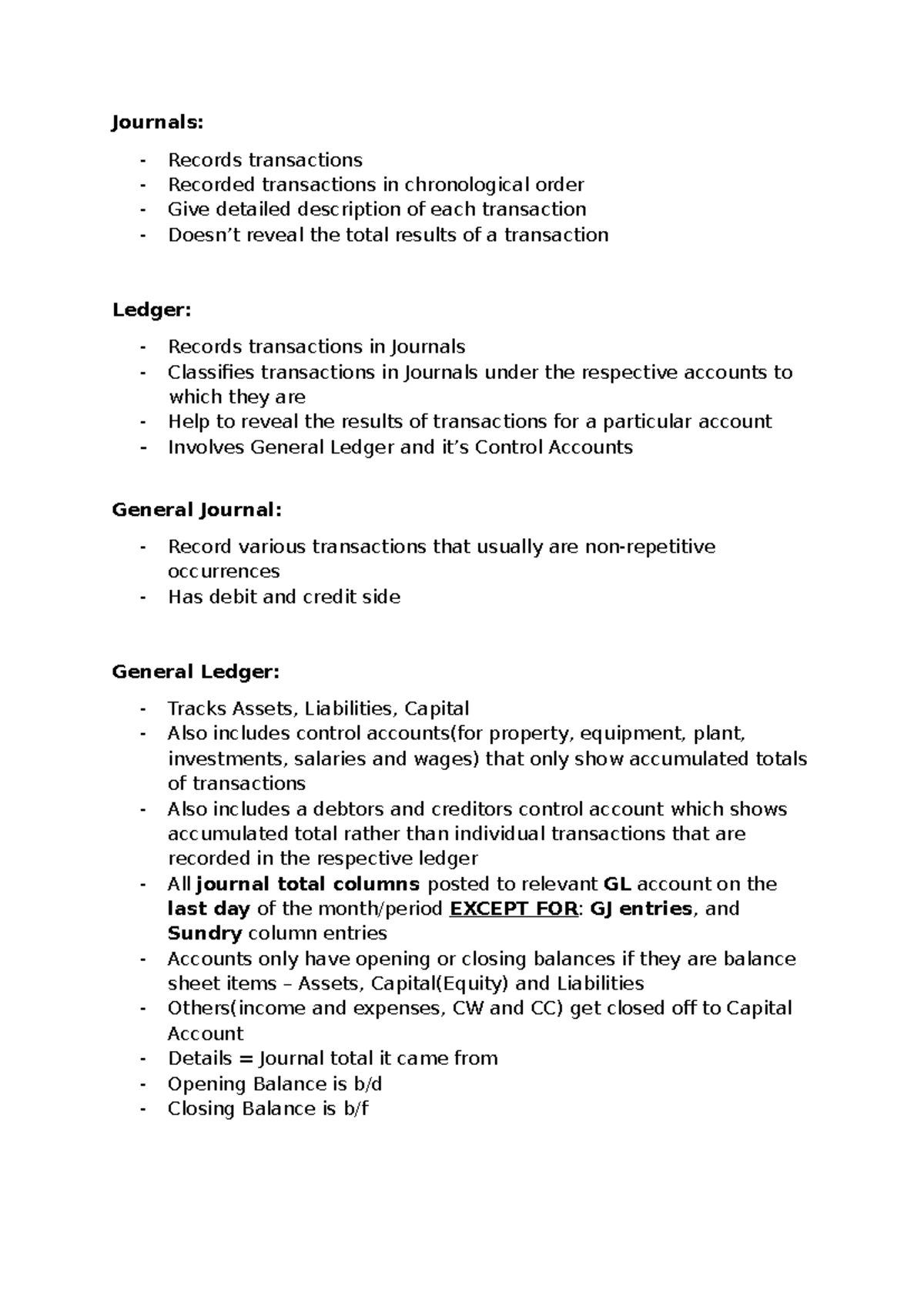 Journals:

- Records transactions
- Recorded transactions in chronological order
- Give detailed description of each transaction
- Doesn't reveal the total results of a transaction

Ledger:

- Records transactions in Journals
- Classifies transactions in Journals under the respective accounts to which they are
- Help to reveal the results of transactions for a particular account
- Involves General Ledger and it's Control Accounts

General Journal:

- Record various transactions that usually are non-repetitive occurrences
- Has debit and credit side

General Ledger:

- Tracks Assets, Liabilities, Capital
- Also includes control accounts(for property, equipment, plant, investments, salaries and wages) that only show accumulated totals of transactions
- Also includes a debtors and creditors control account which shows accumulated total rather than individual transactions that are recorded in the respective ledger
- All journal total columns posted to relevant GL account on the last day of the month/period EXCEPT FOR: GJ entries, and Sundry column entries
- Accounts only have opening or closing balances if they are balance sheet items – Assets, Capital(Equity) and Liabilities
- Others(income and expenses, CW and CC) get closed off to Capital Account
- Details = Journal total it came from
- Opening Balance is b/d
- Closing Balance is b/f